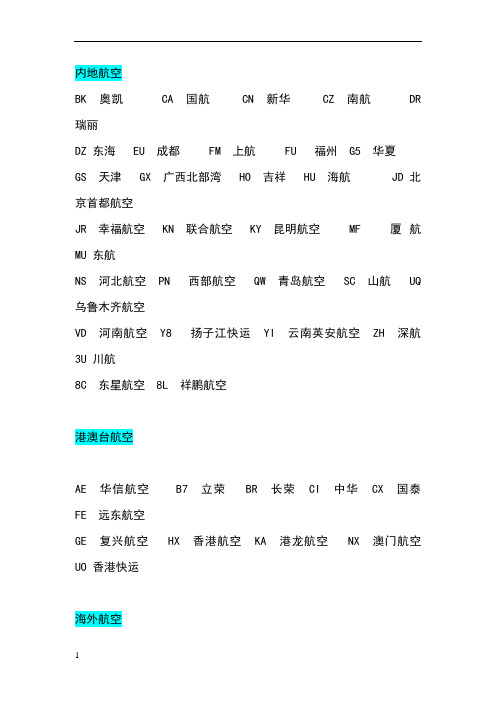 内地航空

BK 奥凯 CA 国航 CN 新华 CZ 南航 DR 瑞丽

DZ 东海 EU 成都 FM 上航 FU 福州 G5 华夏

GS 天津 GX 广西北部湾 HO 吉祥 HU 海航 JD 北京首都航空

JR 幸福航空 KN 联合航空 KY 昆明航空 MF 厦航

MU 东航

NS 河北航空 PN 西部航空 QW 青岛航空 SC 山航 UQ 乌鲁木齐航空

VD 河南航空 Y8 扬子江快运 YI 云南英安航空 ZH 深航

3U 川航

8C 东星航空 8L 祥鹏航空

港澳台航空

AE 华信航空 B7 立荣 BR 长荣 CI 中华 CX 国泰

FE 远东航空

GE 复兴航空 HX 香港航空 KA 港龙航空 NX 澳门航空

UO 香港快运

海外航空

1